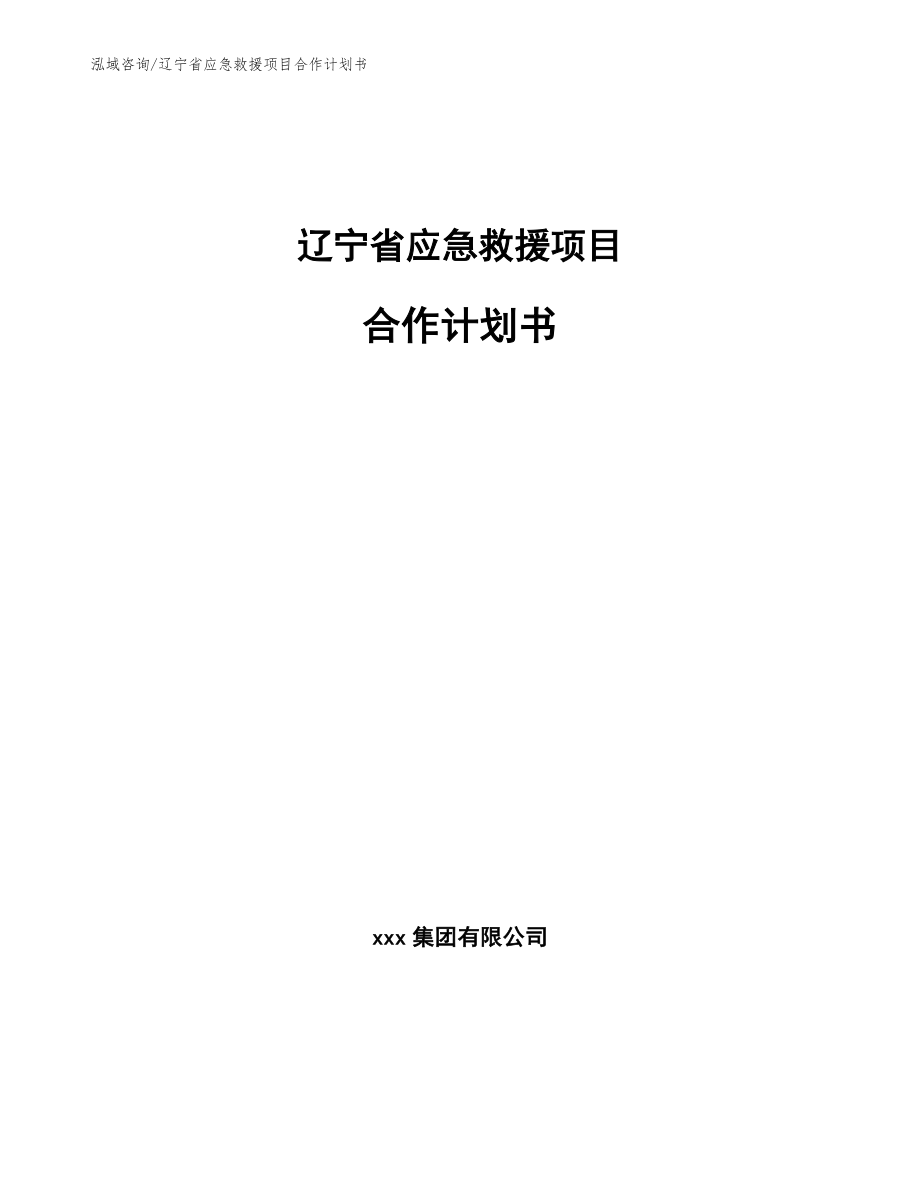 泓域咨询/辽宁省应急救援项目合作计划书

辽宁省应急救援项目

合作计划书

xxx 集团有限公司